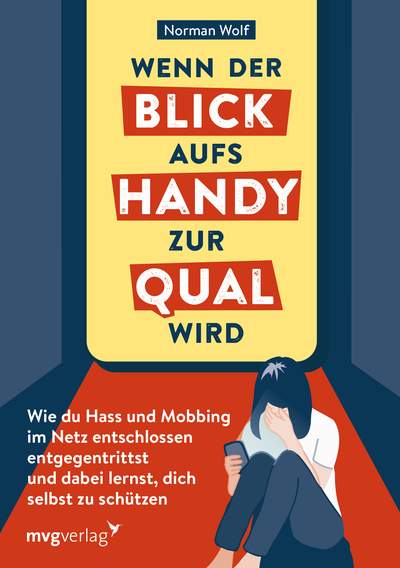 Norman Wolf

WENN DER BLICK AUFS HANDY ZUR QUAL WIRD

Wie du Hass und Mobbing im Netz entschlossen entgegentrittst und dabei lernst, dich selbst zu schützen

mvgverlag